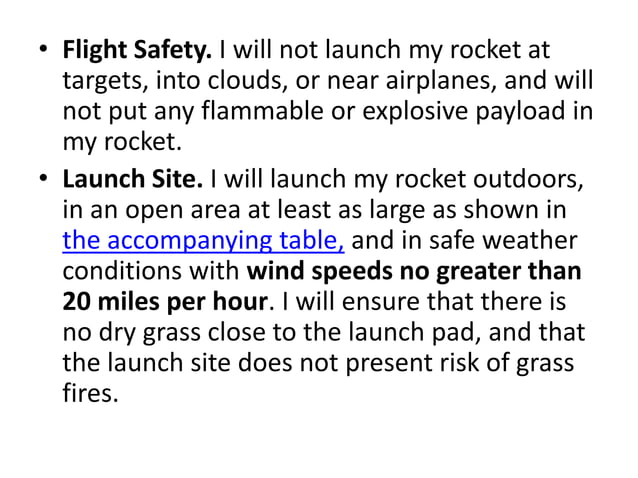 • Flight Safety. I will not launch my rocket at targets, into clouds, or near airplanes, and will not put any flammable or explosive payload in my rocket.

• Launch Site. I will launch my rocket outdoors, in an open area at least as large as shown in the accompanying table, and in safe weather conditions with wind speeds no greater than 20 miles per hour. I will ensure that there is no dry grass close to the launch pad, and that the launch site does not present risk of grass fires.